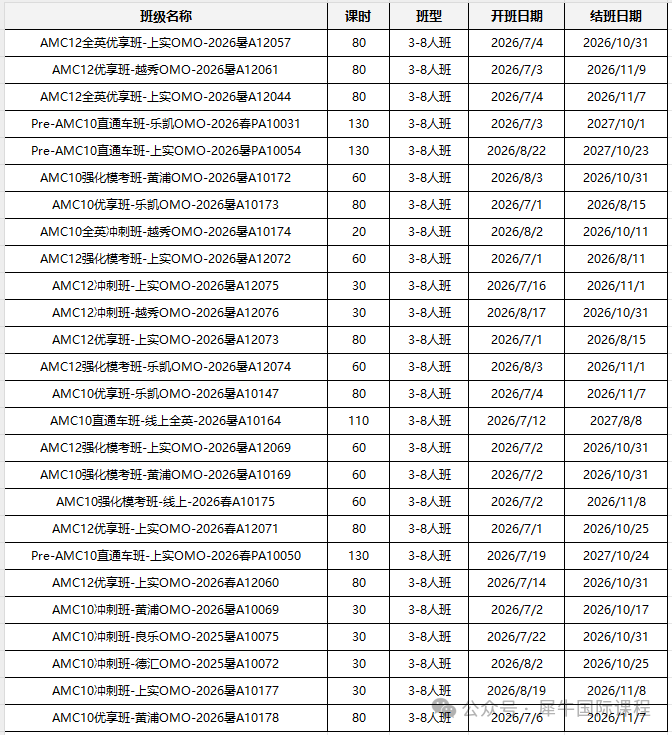 | 班级名称 | 课时 | 班型 | 开班日期 | 结班日期 |
|---|---|---|---|---|
| AMC12全英优享班-上实OMO-2026暑A12057 | 80 | 3-8人班 | 2026/7/4 | 2026/10/31 |
| AMC12优享班-越秀OMO-2026暑A12061 | 80 | 3-8人班 | 2026/7/3 | 2026/11/9 |
| AMC12全英优享班-上实OMO-2026暑A12044 | 80 | 3-8人班 | 2026/7/4 | 2026/11/7 |
| Pre-AMC10直通车班-乐凯OMO-2026春PA10031 | 130 | 3-8人班 | 2026/7/3 | 2027/10/1 |
| Pre-AMC10直通车班-上实OMO-2026暑PA10054 | 130 | 3-8人班 | 2026/8/22 | 2027/10/23 |
| AMC10强化模考班-黄浦OMO-2026暑A10172 | 60 | 3-8人班 | 2026/8/3 | 2026/10/31 |
| AMC10优享班-乐凯OMO-2026暑A10173 | 80 | 3-8人班 | 2026/7/1 | 2026/8/15 |
| AMC10全英冲刺班-越秀OMO-2026暑A10174 | 20 | 3-8人班 | 2026/8/2 | 2026/10/11 |
| AMC12强化模考班-上实OMO-2026暑A12072 | 60 | 3-8人班 | 2026/7/1 | 2026/8/11 |
| AMC12冲刺班-上实OMO-2026暑A12075 | 30 | 3-8人班 | 2026/7/16 | 2026/11/1 |
| AMC12冲刺班-越秀OMO-2026暑A12076 | 30 | 3-8人班 | 2026/8/17 | 2026/10/31 |
| AMC12优享班-上实OMO-2026暑A12073 | 80 | 3-8人班 | 2026/7/1 | 2026/8/15 |
| AMC12强化模考班-乐凯OMO-2026暑A12074 | 60 | 3-8人班 | 2026/8/3 | 2026/11/1 |
| AMC10优享班-乐凯OMO-2026暑A10147 | 80 | 3-8人班 | 2026/7/4 | 2026/11/7 |
| AMC10直通车班-线上全英-2026暑A10164 | 110 | 3-8人班 | 2026/7/12 | 2027/8/8 |
| AMC12强化模考班-上实OMO-2026暑A12069 | 60 | 3-8人班 | 2026/7/2 | 2026/10/31 |
| AMC10强化模考班-黄浦OMO-2026暑A10169 | 60 | 3-8人班 | 2026/7/2 | 2026/10/31 |
| AMC10强化模考班-线上-2026春A10175 | 60 | 3-8人班 | 2026/7/2 | 2026/11/8 |
| AMC12优享班-上实OMO-2026春A12071 | 80 | 3-8人班 | 2026/7/1 | 2026/10/25 |
| Pre-AMC10直通车班-上实OMO-2026春PA10050 | 130 | 3-8人班 | 2026/7/19 | 2027/10/24 |
| AMC12优享班-上实OMO-2026春A12060 | 80 | 3-8人班 | 2026/7/14 | 2026/10/31 |
| AMC10冲刺班-黄浦OMO-2026暑A10069 | 30 | 3-8人班 | 2026/7/2 | 2026/10/17 |
| AMC10冲刺班-良乐OMO-2025暑A10075 | 30 | 3-8人班 | 2026/7/22 | 2026/10/31 |
| AMC10冲刺班-德汇OMO-2025暑A10072 | 30 | 3-8人班 | 2026/8/2 | 2026/10/25 |
| AMC10冲刺班-上实OMO-2026暑A10177 | 30 | 3-8人班 | 2026/8/19 | 2026/11/8 |
| AMC10优享班-黄浦OMO-2026暑A10178 | 80 | 3-8人班 | 2026/7/6 | 2026/11/7 |

公众号 · 犀牛国际课程